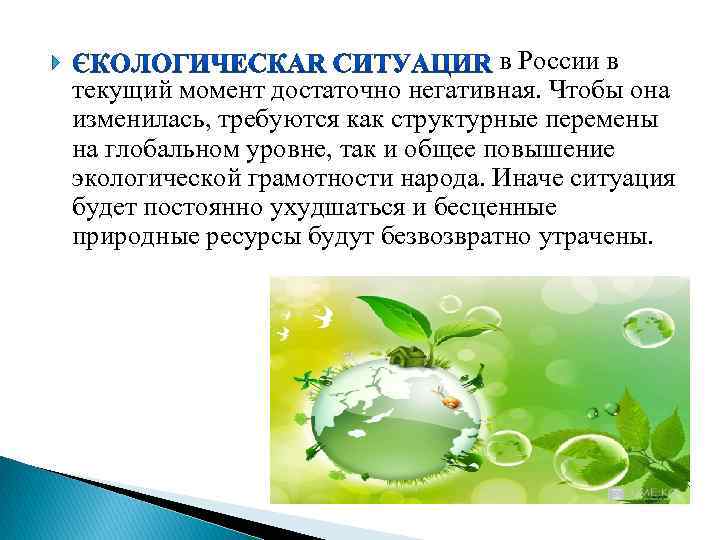 ЄКОЛОГИЧЕСКАR СИТУАЦИR в России в текущий момент достаточно негативная. Чтобы она изменилась, требуются как структурные перемены на глобальном уровне, так и общее повышение экологической грамотности народа. Иначе ситуация будет постоянно ухудшаться и бесценные природные ресурсы будут безвозвратно утрачены.